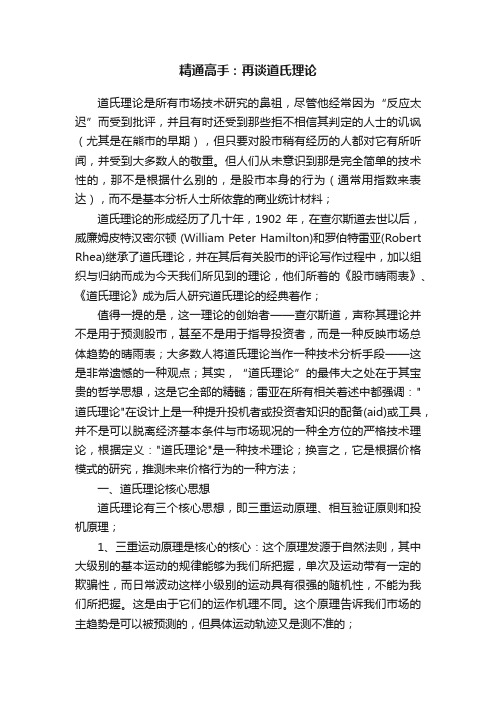 精通高手：再谈道氏理论

道氏理论是所有市场技术研究的鼻祖，尽管他经常因为“反应太迟”而受到批评，并且有时还受到那些拒不相信其判定的人士的讥讽（尤其是在熊市的早期），但只要对股市稍有经历的人都对它有所听闻，并受到大多数人的敬重。但人们从未意识到那是完全简单的技术性的，那不是根据什么别的，是股市本身的行为（通常用指数来表达），而不是基本分析人士所依靠的商业统计材料；

道氏理论的形成经历了几十年，1902 年，在查尔斯道去世以后，威廉姆皮特汉密尔顿 (William Peter Hamilton)和罗伯特雷亚(Robert Rhea)继承了道氏理论，并在其后有关股市的评论写作过程中，加以组织与归纳而成为今天我们所见到的理论，他们所著的《股市晴雨表》、《道氏理论》成为后人研究道氏理论的经典著作；

值得一提的是，这一理论的创始者——查尔斯道，声称其理论并不是用于预测股市，甚至不是用于指导投资者，而是一种反映市场总体趋势的晴雨表；大多数人将道氏理论当作一种技术分析手段——这是非常遗憾的一种观点；其实，“道氏理论”的最伟大之处在于其宝贵的哲学思想，这是它全部的精髓；雷亚在所有相关著述中都强调："道氏理论"在设计上是一种提升投机者或投资者知识的配备(aid)或工具，并不是可以脱离经济基本条件与市场现况的一种全方位的严格技术理论，根据定义："道氏理论"是一种技术理论；换言之，它是根据价格模式的研究，推测未来价格行为的一种方法；

一、道氏理论核心思想

道氏理论有三个核心思想，即三重运动原理、相互验证原则和投机原理；

1、三重运动原理是核心的核心：这个原理发源于自然法则，其中大级别的基本运动的规律能够为我们所把握，单次及运动带有一定的欺骗性，而日常波动这样小级别的运动具有很强的随机性，不能为我们所把握。这是由于它们的运作机理不同。这个原理告诉我们市场的主趋势是可以被预测的，但具体运动轨迹又是测不准的；